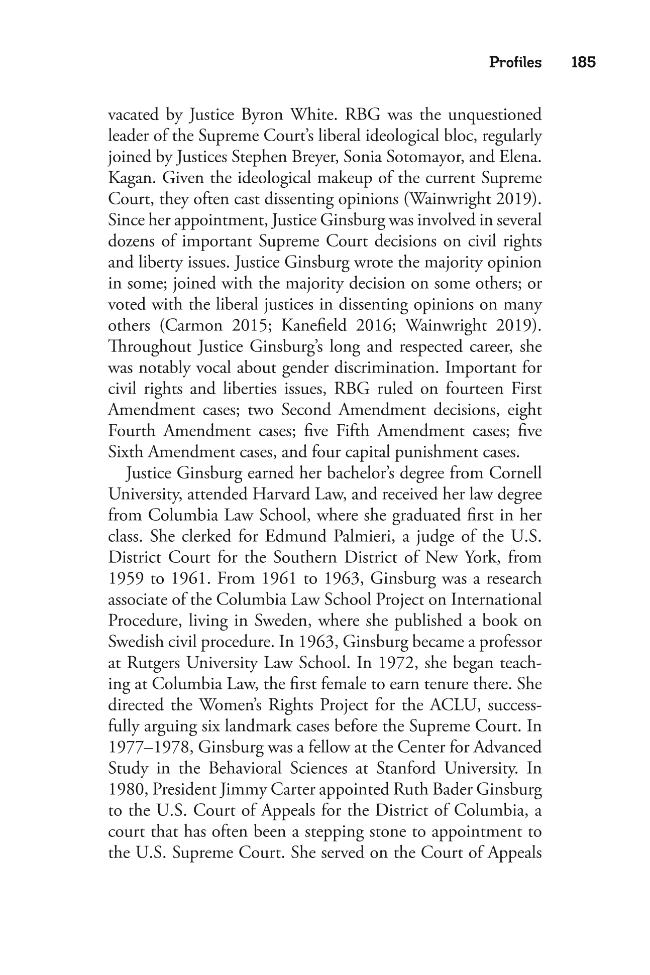 Profiles 185

vacated by Justice Byron White. RBG was the unquestioned leader of the Supreme Court's liberal ideological bloc, regularly joined by Justices Stephen Breyer, Sonia Sotomayor, and Elena. Kagan. Given the ideological makeup of the current Supreme Court, they often cast dissenting opinions (Wainwright 2019). Since her appointment, Justice Ginsburg was involved in several dozens of important Supreme Court decisions on civil rights and liberty issues. Justice Ginsburg wrote the majority opinion in some; joined with the majority decision on some others; or voted with the liberal justices in dissenting opinions on many others (Carmon 2015; Kanefield 2016; Wainwright 2019). Throughout Justice Ginsburg's long and respected career, she was notably vocal about gender discrimination. Important for civil rights and liberties issues, RBG ruled on fourteen First Amendment cases; two Second Amendment decisions, eight Fourth Amendment cases; five Fifth Amendment cases; five Sixth Amendment cases, and four capital punishment cases.

Justice Ginsburg earned her bachelor's degree from Cornell University, attended Harvard Law, and received her law degree from Columbia Law School, where she graduated first in her class. She clerked for Edmund Palmieri, a judge of the U.S. District Court for the Southern District of New York, from 1959 to 1961. From 1961 to 1963, Ginsburg was a research associate of the Columbia Law School Project on International Procedure, living in Sweden, where she published a book on Swedish civil procedure. In 1963, Ginsburg became a professor at Rutgers University Law School. In 1972, she began teaching at Columbia Law, the first female to earn tenure there. She directed the Women's Rights Project for the ACLU, successfully arguing six landmark cases before the Supreme Court. In 1977–1978, Ginsburg was a fellow at the Center for Advanced Study in the Behavioral Sciences at Stanford University. In 1980, President Jimmy Carter appointed Ruth Bader Ginsburg to the U.S. Court of Appeals for the District of Columbia, a court that has often been a stepping stone to appointment to the U.S. Supreme Court. She served on the Court of Appeals